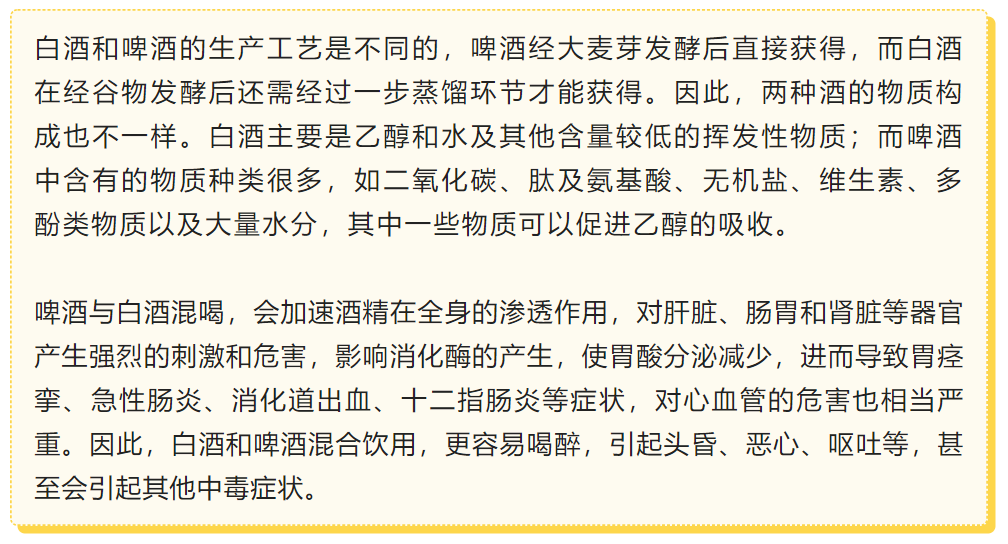 白酒和啤酒的生产工艺是不同的，啤酒经大麦芽发酵后直接获得，而白酒在经谷物发酵后还需经过一步蒸馏环节才能获得。因此，两种酒的物质构成也不一样。白酒主要是乙醇和水及其他含量较低的挥发性物质；而啤酒中含有的物质种类很多，如二氧化碳、肽及氨基酸、无机盐、维生素、多酚类物质以及大量水分，其中一些物质可以促进乙醇的吸收。

啤酒与白酒混喝，会加速酒精在全身的渗透作用，对肝脏、肠胃和肾脏等器官产生强烈的刺激和危害，影响消化酶的产生，使胃酸分泌减少，进而导致胃痉挛、急性肠炎、消化道出血、十二指肠炎等症状，对心血管的危害也相当严重。因此，白酒和啤酒混合饮用，更容易喝醉，引起头昏、恶心、呕吐等，甚至会引起其他中毒症状。